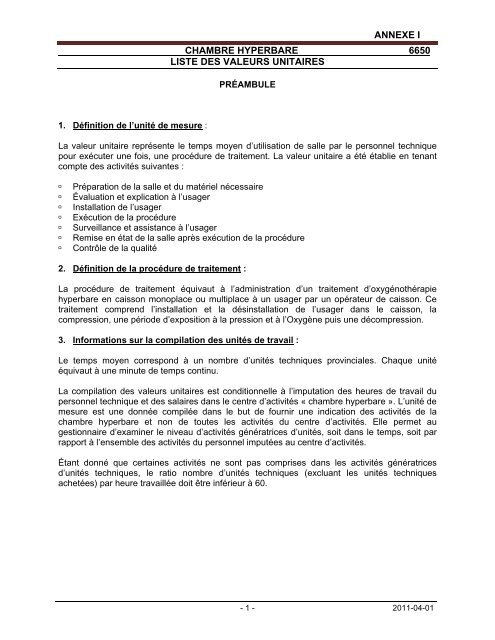 ANNEXE I

CHAMBRE HYPERBARE 6650
LISTE DES VALEURS UNITAIRES

PRÉAMBULE

1. Définition de l'unité de mesure :

La valeur unitaire représente le temps moyen d'utilisation de salle par le personnel technique pour exécuter une fois, une procédure de traitement. La valeur unitaire a été établie en tenant compte des activités suivantes :

▫ Préparation de la salle et du matériel nécessaire
▫ Évaluation et explication à l'usager
▫ Installation de l'usager
▫ Exécution de la procédure
▫ Surveillance et assistance à l'usager
▫ Remise en état de la salle après exécution de la procédure
▫ Contrôle de la qualité

2. Définition de la procédure de traitement :

La procédure de traitement équivaut à l'administration d'un traitement d'oxygénothérapie hyperbare en caisson monoplace ou multiplace à un usager par un opérateur de caisson. Ce traitement comprend l'installation et la désinstallation de l'usager dans le caisson, la compression, une période d'exposition à la pression et à l'Oxygène puis une décompression.

3. Informations sur la compilation des unités de travail :

Le temps moyen correspond à un nombre d'unités techniques provinciales. Chaque unité équivaut à une minute de temps continu.

La compilation des valeurs unitaires est conditionnelle à l'imputation des heures de travail du personnel technique et des salaires dans le centre d'activités « chambre hyperbare ». L'unité de mesure est une donnée compilée dans le but de fournir une indication des activités de la chambre hyperbare et non de toutes les activités du centre d'activités. Elle permet au gestionnaire d'examiner le niveau d'activités génératrices d'unités, soit dans le temps, soit par rapport à l'ensemble des activités du personnel imputées au centre d'activités.

Étant donné que certaines activités ne sont pas comprises dans les activités génératrices d'unités techniques, le ratio nombre d'unités techniques (excluant les unités techniques achetées) par heure travaillée doit être inférieur à 60.

- 1 - 2011-04-01